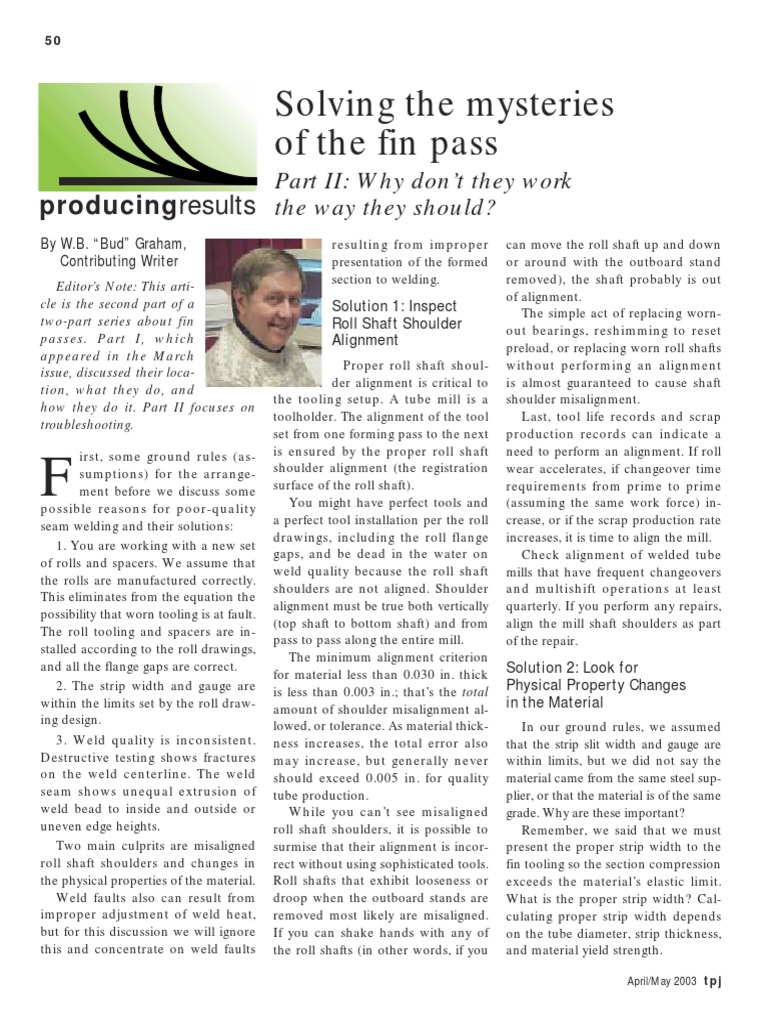 50

producingresults

Solving the mysteries of the fin pass

Part II: Why don't they work the way they should?

By W.B. "Bud" Graham, Contributing Writer

Editor's Note: This article is the second part of a two-part series about fin passes. Part I, which appeared in the March issue, discussed their location, what they do, and how they do it. Part II focuses on troubleshooting.

First, some ground rules (assumptions) for the arrangement before we discuss some possible reasons for poor-quality seam welding and their solutions:

1. You are working with a new set of rolls and spacers. We assume that the rolls are manufactured correctly. This eliminates from the equation the possibility that worn tooling is at fault. The roll tooling and spacers are installed according to the roll drawings, and all the flange gaps are correct.

2. The strip width and gauge are within the limits set by the roll drawing design.

3. Weld quality is inconsistent. Destructive testing shows fractures on the weld centerline. The weld seam shows unequal extrusion of weld bead to inside and outside or uneven edge heights.

Two main culprits are misaligned roll shaft shoulders and changes in the physical properties of the material.

Weld faults also can result from improper adjustment of weld heat, but for this discussion we will ignore this and concentrate on weld faults resulting from improper presentation of the formed section to welding.

Solution 1: Inspect Roll Shaft Shoulder Alignment

Proper roll shaft shoulder alignment is critical to the tooling setup. A tube mill is a toolholder. The alignment of the tool set from one forming pass to the next is ensured by the proper roll shaft shoulder alignment (the registration surface of the roll shaft).

You might have perfect tools and a perfect tool installation per the roll drawings, including the roll flange gaps, and be dead in the water on weld quality because the roll shaft shoulders are not aligned. Shoulder alignment must be true both vertically (top shaft to bottom shaft) and from pass to pass along the entire mill.

The minimum alignment criterion for material less than 0.030 in. thick is less than 0.003 in.; that's the total amount of shoulder misalignment allowed, or tolerance. As material thickness increases, the total error also may increase, but generally never should exceed 0.005 in. for quality tube production.

While you can't see misaligned roll shaft shoulders, it is possible to surmise that their alignment is incorrect without using sophisticated tools. Roll shafts that exhibit looseness or droop when the outboard stands are removed most likely are misaligned. If you can shake hands with any of the roll shafts (in other words, if you can move the roll shaft up and down or around with the outboard stand removed), the shaft probably is out of alignment.

The simple act of replacing worn-out bearings, reshimming to reset preload, or replacing worn roll shafts without performing an alignment is almost guaranteed to cause shaft shoulder misalignment.

Last, tool life records and scrap production records can indicate a need to perform an alignment. If roll wear accelerates, if changeover time requirements from prime to prime (assuming the same work force) increase, or if the scrap production rate increases, it is time to align the mill.

Check alignment of welded tube mills that have frequent changeovers and multishift operations at least quarterly. If you perform any repairs, align the mill shaft shoulders as part of the repair.

Solution 2: Look for Physical Property Changes in the Material

In our ground rules, we assumed that the strip slit width and gauge are within limits, but we did not say the material came from the same steel supplier, or that the material is of the same grade. Why are these important?

Remember, we said that we must present the proper strip width to the fin tooling so the section compression exceeds the material's elastic limit. What is the proper strip width? Calculating proper strip width depends on the tube diameter, strip thickness, and material yield strength.

April/May 2003 tpj